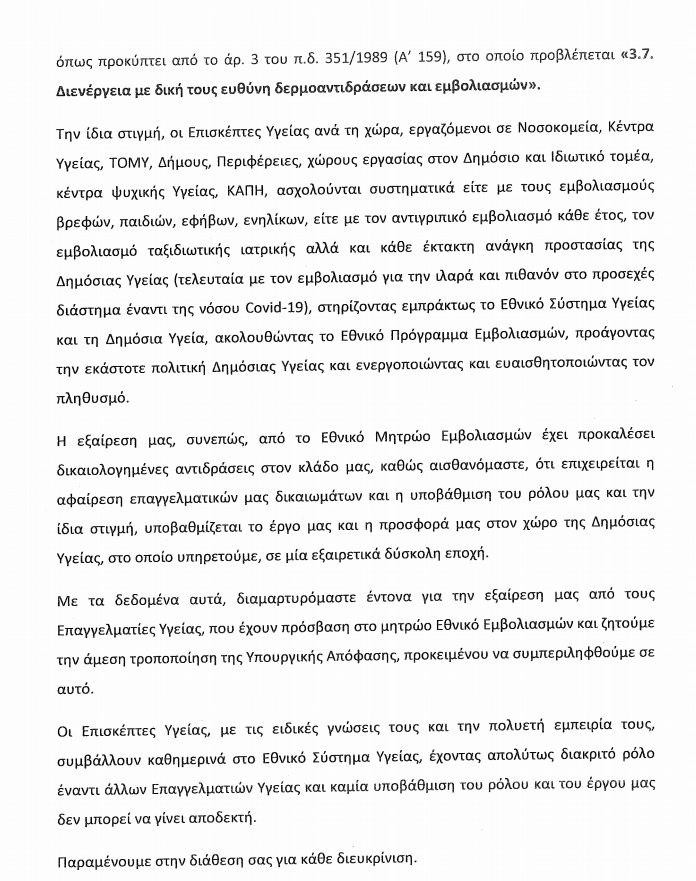 όπως προκύπτει από το άρ. 3 του π.δ. 351/1989 (Α' 159), στο οποίο προβλέπεται «3.7. Διενέργεια με δική τους ευθύνη δερμοαντιδράσεων και εμβολιασμών».

Την ίδια στιγμή, οι Επισκέπτες Υγείας ανά τη χώρα, εργαζόμενοι σε Νοσοκομεία, Κέντρα Υγείας, ΤΟΜΥ, Δήμους, Περιφέρειες, χώρους εργασίας στον Δημόσιο και Ιδιωτικό τομέα, κέντρα ψυχικής Υγείας, ΚΑΠΗ, ασχολούνται συστηματικά είτε με τους εμβολιασμούς βρεφών, παιδιών, εφήβων, ενηλίκων, είτε με τον αντιγριπικό εμβολιασμό κάθε έτος, τον εμβολιασμό ταξιδιωτικής ιατρικής αλλά και κάθε έκτακτη ανάγκη προστασίας της Δημόσιας Υγείας (τελευταία με τον εμβολιασμό για την ιλαρά και πιθανόν στο προσεχές διάστημα έναντι της νόσου Covid-19), στηρίζοντας εμπράκτως το Εθνικό Σύστημα Υγείας και τη Δημόσια Υγεία, ακολουθώντας το Εθνικό Πρόγραμμα Εμβολιασμών, προάγοντας την εκάστοτε πολιτική Δημόσιας Υγείας και ενεργοποιώντας και ευαισθητοποιώντας τον πληθυσμό.

Η εξαίρεση μας, συνεπώς, από το Εθνικό Μητρώο Εμβολιασμών έχει προκαλέσει δικαιολογημένες αντιδράσεις στον κλάδο μας, καθώς αισθανόμαστε, ότι επιχειρείται η αφαίρεση επαγγελματικών μας δικαιωμάτων και η υποβάθμιση του ρόλου μας και την ίδια στιγμή, υποβαθμίζεται το έργο μας και η προσφορά μας στον χώρο της Δημόσιας Υγείας, στο οποίο υπηρετούμε, σε μία εξαιρετικά δύσκολη εποχή.

Με τα δεδομένα αυτά, διαμαρτυρόμαστε έντονα για την εξαίρεση μας από τους Επαγγελματίες Υγείας, που έχουν πρόσβαση στο μητρώο Εθνικό Εμβολιασμών και ζητούμε την άμεση τροποποίηση της Υπουργικής Απόφασης, προκειμένου να συμπεριληφθούμε σε αυτό.

Οι Επισκέπτες Υγείας, με τις ειδικές γνώσεις τους και την πολυετή εμπειρία τους, συμβάλλουν καθημερινά στο Εθνικό Σύστημα Υγείας, έχοντας απολύτως διακριτό ρόλο έναντι άλλων Επαγγελματιών Υγείας και καμία υποβάθμιση του ρόλου και του έργου μας δεν μπορεί να γίνει αποδεκτή.

Παραμένουμε στην διάθεση σας για κάθε διευκρίνιση.